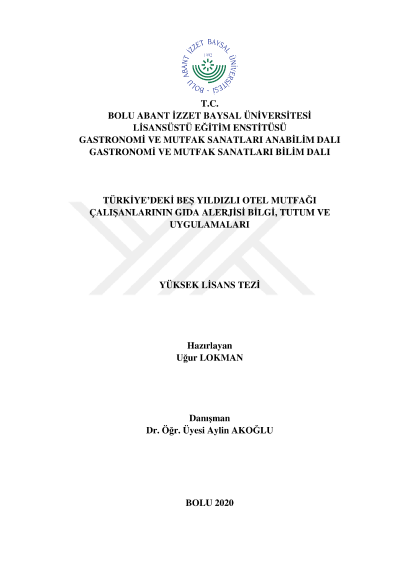 BOLU ABANT İZZET BAYSAL ÜNİVERSİTESİ
1992

T.C.
BOLU ABANT İZZET BAYSAL ÜNİVERSİTESİ
LİSANSÜSTÜ EĞİTİM ENSTİTÜSÜ
GASTRONOMİ VE MUTFAK SANATLARI ANABİLİM DALI
GASTRONOMİ VE MUTFAK SANATLARI BİLİM DALI

TÜRKİYE'DEKİ BEŞ YILDIZLI OTEL MUTFAĞI ÇALIŞANLARININ GIDA ALERJİSİ BİLGİ, TUTUM VE UYGULAMALARI

YÜKSEK LİSANS TEZİ

Hazırlayan
Uğur LOKMAN

Danışman
Dr. Öğr. Üyesi Aylin AKOĞLU

BOLU 2020